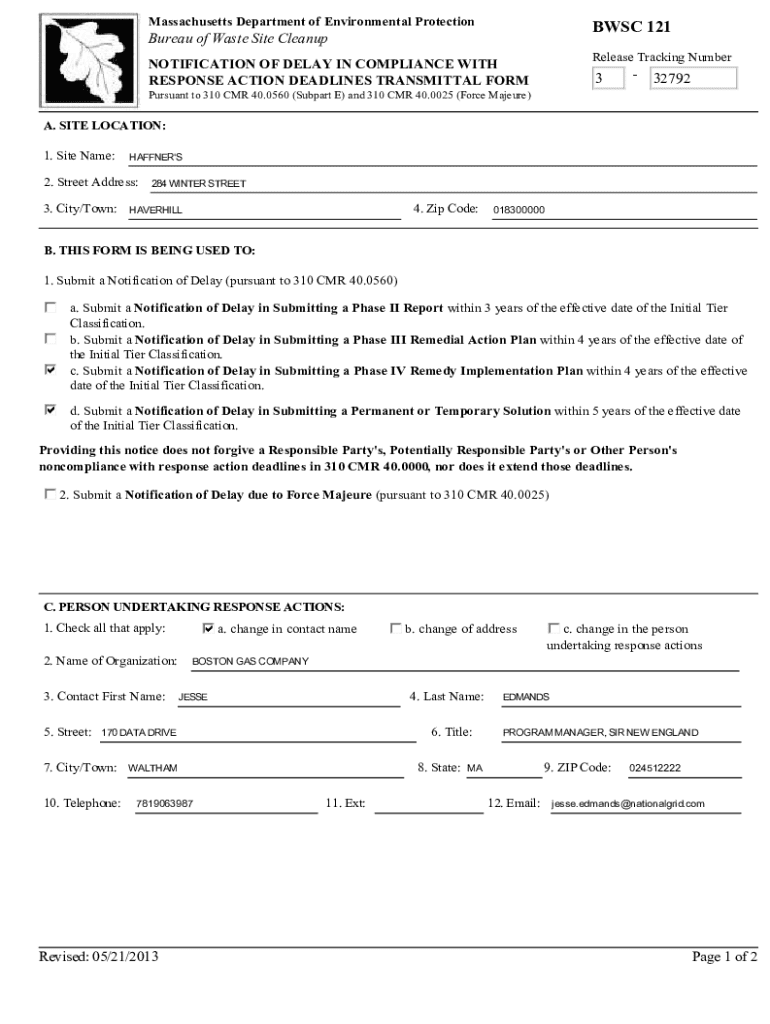 Massachusetts Department of Environmental Protection
Bureau of Waste Site Cleanup

NOTIFICATION OF DELAY IN COMPLIANCE WITH RESPONSE ACTION DEADLINES TRANSMITTAL FORM
Pursuant to 310 CMR 40.0560 (Subpart E) and 310 CMR 40.0025 (Force Majeure)

BWSC 121

Release Tracking Number
3 - 32792

A. SITE LOCATION:

1. Site Name: HAFFNER'S

2. Street Address: 284 WINTER STREET

3. City/Town: HAVERHILL

4. Zip Code: 018300000

B. THIS FORM IS BEING USED TO:

1. Submit a Notification of Delay (pursuant to 310 CMR 40.0560)

☐ a. Submit a Notification of Delay in Submitting a Phase II Report within 3 years of the effective date of the Initial Tier Classification.

☐ b. Submit a Notification of Delay in Submitting a Phase III Remedial Action Plan within 4 years of the effective date of the Initial Tier Classification.

☑ c. Submit a Notification of Delay in Submitting a Phase IV Remedy Implementation Plan within 4 years of the effective date of the Initial Tier Classification.

☑ d. Submit a Notification of Delay in Submitting a Permanent or Temporary Solution within 5 years of the effective date of the Initial Tier Classification.

Providing this notice does not forgive a Responsible Party's, Potentially Responsible Party's or Other Person's noncompliance with response action deadlines in 310 CMR 40.0000, nor does it extend those deadlines.

☐ 2. Submit a Notification of Delay due to Force Majeure (pursuant to 310 CMR 40.0025)

C. PERSON UNDERTAKING RESPONSE ACTIONS:

1. Check all that apply: ☑ a. change in contact name ☐ b. change of address ☐ c. change in the person undertaking response actions

2. Name of Organization: BOSTON GAS COMPANY

3. Contact First Name: JESSE

4. Last Name: EDMANDS

5. Street: 170 DATA DRIVE

6. Title: PROGRAM MANAGER, SIR NEW ENGLAND

7. City/Town: WALTHAM

8. State: MA

9. ZIP Code: 024512222

10. Telephone: 7819063987

11. Ext:

12. Email: jesse.edmands@nationalgrid.com

Revised: 05/21/2013

Page 1 of 2